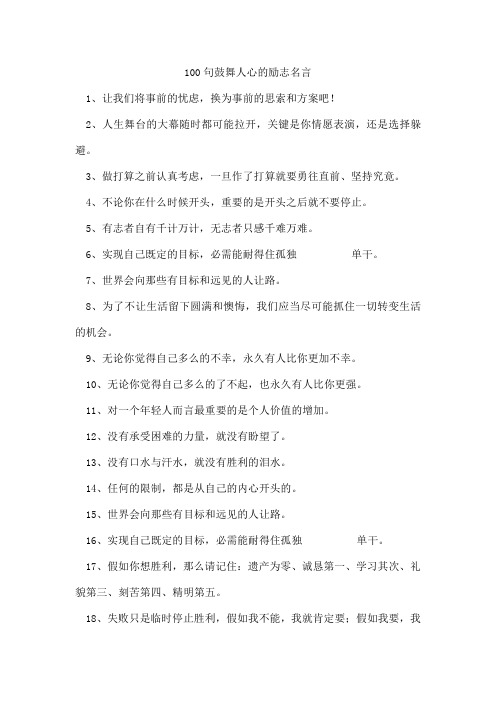 100 句鼓舞人心的励志名言

1、让我们将事前的忧虑，换为事前的思索和方案吧！

2、人生舞台的大幕随时都可能拉开，关键是你情愿表演，还是选择躲避。

3、做打算之前认真考虑，一旦作了打算就要勇往直前、坚持究竟。

4、不论你在什么时候开头，重要的是开头之后就不要停止。

5、有志者自有千计万计，无志者只感千难万难。

6、实现自己既定的目标，必需能耐得住孤独 单干。

7、世界会向那些有目标和远见的人让路。

8、为了不让生活留下圆满和懊悔，我们应当尽可能抓住一切转变生活的机会。

9、无论你觉得自己多么的不幸，永久有人比你更加不幸。

10、无论你觉得自己多么的了不起，也永久有人比你更强。

11、对一个年轻人而言最重要的是个人价值的增加。

12、没有承受困难的力量，就没有盼望了。

13、没有口水与汗水，就没有胜利的泪水。

14、任何的限制，都是从自己的内心开头的。

15、世界会向那些有目标和远见的人让路。

16、实现自己既定的目标，必需能耐得住孤独 单干。

17、假如你想胜利，那么请记住：遗产为零、诚恳第一、学习其次、礼貌第三、刻苦第四、精明第五。

18、失败只是临时停止胜利，假如我不能，我就肯定要；假如我要，我